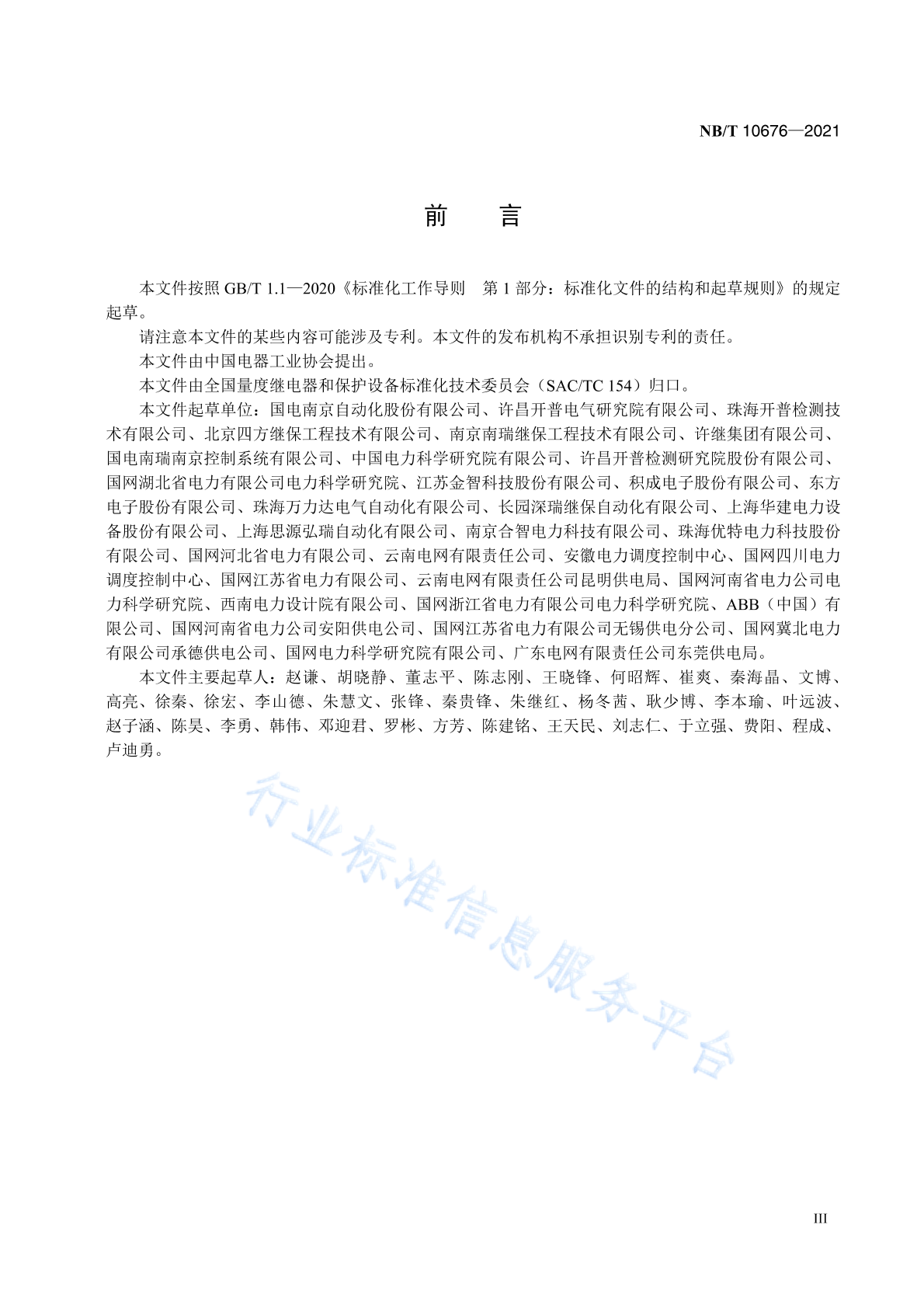 NB/T 10676—2021

前　言

本文件按照 GB/T 1.1—2020《标准化工作导则　第 1 部分：标准化文件的结构和起草规则》的规定起草。

请注意本文件的某些内容可能涉及专利。本文件的发布机构不承担识别专利的责任。

本文件由中国电器工业协会提出。

本文件由全国量度继电器和保护设备标准化技术委员会（SAC/TC 154）归口。

本文件起草单位：国电南京自动化股份有限公司、许昌开普电气研究院有限公司、珠海开普检测技术有限公司、北京四方继保工程技术有限公司、南京南瑞继保工程技术有限公司、许继集团有限公司、国电南瑞南京控制系统有限公司、中国电力科学研究院有限公司、许昌开普检测研究院股份有限公司、国网湖北省电力有限公司电力科学研究院、江苏金智科技股份有限公司、积成电子股份有限公司、东方电子股份有限公司、珠海万力达电气自动化有限公司、长园深瑞继保自动化有限公司、上海华建电力设备股份有限公司、上海思源弘瑞自动化有限公司、南京合智电力科技有限公司、珠海优特电力科技股份有限公司、国网河北省电力有限公司、云南电网有限责任公司、安徽电力调度控制中心、国网四川电力调度控制中心、国网江苏省电力有限公司、云南电网有限责任公司昆明供电局、国网河南省电力公司电力科学研究院、西南电力设计院有限公司、国网浙江省电力有限公司电力科学研究院、ABB（中国）有限公司、国网河南省电力公司安阳供电公司、国网江苏省电力有限公司无锡供电分公司、国网冀北电力有限公司承德供电公司、国网电力科学研究院有限公司、广东电网有限责任公司东莞供电局。

本文件主要起草人：赵谦、胡晓静、董志平、陈志刚、王晓锋、何昭辉、崔爽、秦海晶、文博、高亮、徐秦、徐宏、李山德、朱慧文、张锋、秦贵锋、朱继红、杨冬茜、耿少博、李本瑜、叶远波、赵子涵、陈昊、李勇、韩伟、邓迎君、罗彬、方芳、陈建铭、王天民、刘志仁、于立强、费阳、程成、卢迪勇。

行业标准信息服务平台

III